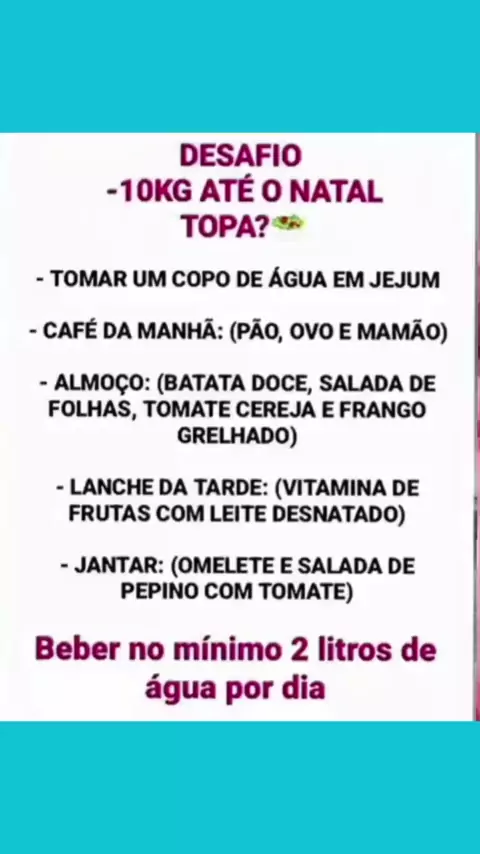 DESAFIO
-10KG ATÉ O NATAL
TOPA?

- TOMAR UM COPO DE ÁGUA EM JEJUM

- CAFÉ DA MANHÃ: (PÃO, OVO E MAMÃO)

- ALMOÇO: (BATATA DOCE, SALADA DE FOLHAS, TOMATE CEREJA E FRANGO GRELHADO)

- LANCHE DA TARDE: (VITAMINA DE FRUTAS COM LEITE DESNATADO)

- JANTAR: (OMELETE E SALADA DE PEPINO COM TOMATE)

Beber no mínimo 2 litros de água por dia